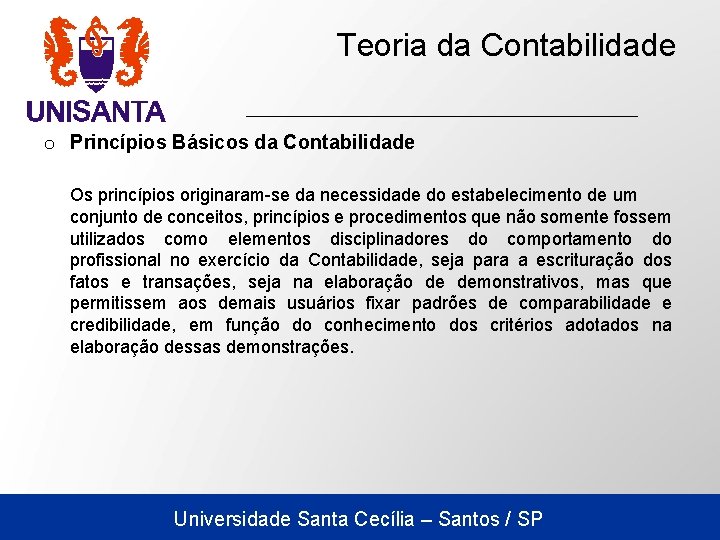 UNISANTA

Teoria da Contabilidade

o Princípios Básicos da Contabilidade

Os princípios originaram-se da necessidade do estabelecimento de um conjunto de conceitos, princípios e procedimentos que não somente fossem utilizados como elementos disciplinadores do comportamento do profissional no exercício da Contabilidade, seja para a escrituração dos fatos e transações, seja na elaboração de demonstrativos, mas que permitissem aos demais usuários fixar padrões de comparabilidade e credibilidade, em função do conhecimento dos critérios adotados na elaboração dessas demonstrações.

Universidade Santa Cecília – Santos / SP